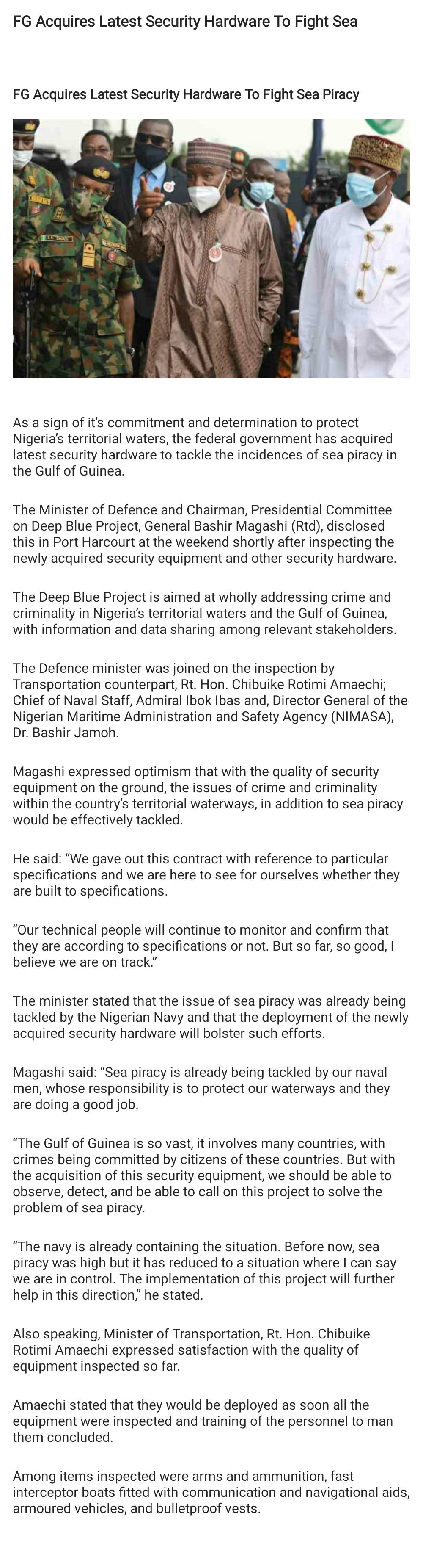 FG Acquires Latest Security Hardware To Fight Sea

FG Acquires Latest Security Hardware To Fight Sea Piracy

As a sign of it's commitment and determination to protect Nigeria's territorial waters, the federal government has acquired latest security hardware to tackle the incidences of sea piracy in the Gulf of Guinea.

The Minister of Defence and Chairman, Presidential Committee on Deep Blue Project, General Bashir Magashi (Rtd), disclosed this in Port Harcourt at the weekend shortly after inspecting the newly acquired security equipment and other security hardware.

The Deep Blue Project is aimed at wholly addressing crime and criminality in Nigeria's territorial waters and the Gulf of Guinea, with information and data sharing among relevant stakeholders.

The Defence minister was joined on the inspection by Transportation counterpart, Rt. Hon. Chibuike Rotimi Amaechi; Chief of Naval Staff, Admiral Ibok Ibas and, Director General of the Nigerian Maritime Administration and Safety Agency (NIMASA), Dr. Bashir Jamoh.

Magashi expressed optimism that with the quality of security equipment on the ground, the issues of crime and criminality within the country's territorial waterways, in addition to sea piracy would be effectively tackled.

He said: "We gave out this contract with reference to particular specifications and we are here to see for ourselves whether they are built to specifications.

"Our technical people will continue to monitor and confirm that they are according to specifications or not. But so far, so good, I believe we are on track."

The minister stated that the issue of sea piracy was already being tackled by the Nigerian Navy and that the deployment of the newly acquired security hardware will bolster such efforts.

Magashi said: "Sea piracy is already being tackled by our naval men, whose responsibility is to protect our waterways and they are doing a good job.

"The Gulf of Guinea is so vast, it involves many countries, with crimes being committed by citizens of these countries. But with the acquisition of this security equipment, we should be able to observe, detect, and be able to call on this project to solve the problem of sea piracy.

"The navy is already containing the situation. Before now, sea piracy was high but it has reduced to a situation where I can say we are in control. The implementation of this project will further help in this direction," he stated.

Also speaking, Minister of Transportation, Rt. Hon. Chibuike Rotimi Amaechi expressed satisfaction with the quality of equipment inspected so far.

Amaechi stated that they would be deployed as soon all the equipment were inspected and training of the personnel to man them concluded.

Among items inspected were arms and ammunition, fast interceptor boats fitted with communication and navigational aids, armoured vehicles, and bulletproof vests.